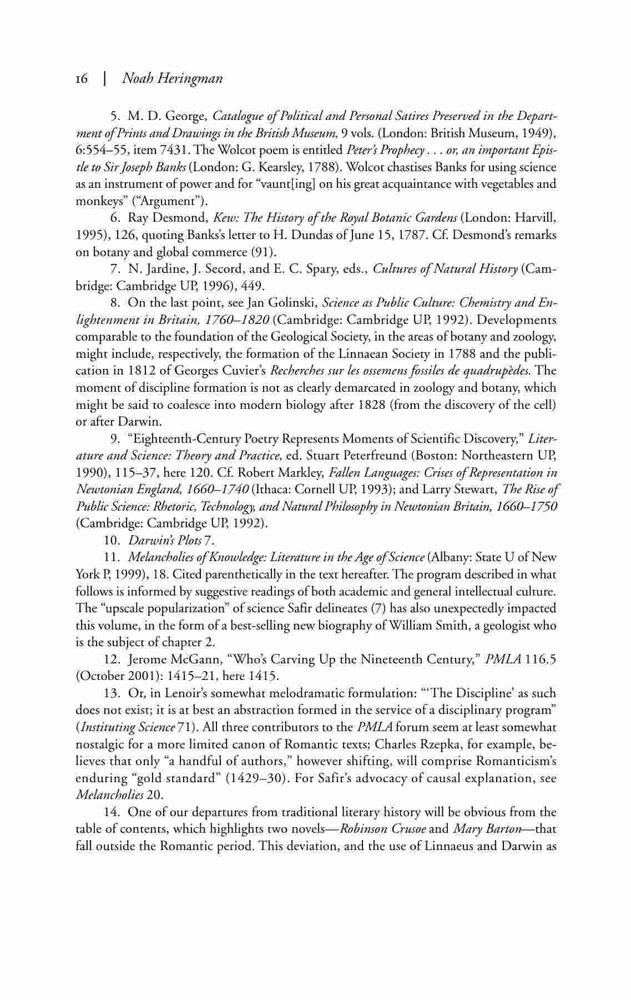 16 | Noah Heringman

5. M. D. George, Catalogue of Political and Personal Satires Preserved in the Department of Prints and Drawings in the British Museum, 9 vols. (London: British Museum, 1949), 6:554–55, item 7431. The Wolcot poem is entitled Peter's Prophecy . . . or, an important Epistle to Sir Joseph Banks (London: G. Kearsley, 1788). Wolcot chastises Banks for using science as an instrument of power and for "vaunt[ing] on his great acquaintance with vegetables and monkeys" ("Argument").

6. Ray Desmond, Kew: The History of the Royal Botanic Gardens (London: Harvill, 1995), 126, quoting Banks's letter to H. Dundas of June 15, 1787. Cf. Desmond's remarks on botany and global commerce (91).

7. N. Jardine, J. Secord, and E. C. Spary, eds., Cultures of Natural History (Cambridge: Cambridge UP, 1996), 449.

8. On the last point, see Jan Golinski, Science as Public Culture: Chemistry and Enlightenment in Britain, 1760–1820 (Cambridge: Cambridge UP, 1992). Developments comparable to the foundation of the Geological Society, in the areas of botany and zoology, might include, respectively, the formation of the Linnaean Society in 1788 and the publication in 1812 of Georges Cuvier's Recherches sur les ossemens fossiles de quadrupèdes. The moment of discipline formation is not as clearly demarcated in zoology and botany, which might be said to coalesce into modern biology after 1828 (from the discovery of the cell) or after Darwin.

9. "Eighteenth-Century Poetry Represents Moments of Scientific Discovery," Literature and Science: Theory and Practice, ed. Stuart Peterfreund (Boston: Northeastern UP, 1990), 115–37, here 120. Cf. Robert Markley, Fallen Languages: Crises of Representation in Newtonian England, 1660–1740 (Ithaca: Cornell UP, 1993); and Larry Stewart, The Rise of Public Science: Rhetoric, Technology, and Natural Philosophy in Newtonian Britain, 1660–1750 (Cambridge: Cambridge UP, 1992).

10. Darwin's Plots 7.

11. Melancholies of Knowledge: Literature in the Age of Science (Albany: State U of New York P, 1999), 18. Cited parenthetically in the text hereafter. The program described in what follows is informed by suggestive readings of both academic and general intellectual culture. The "upscale popularization" of science Safir delineates (7) has also unexpectedly impacted this volume, in the form of a best-selling new biography of William Smith, a geologist who is the subject of chapter 2.

12. Jerome McGann, "Who's Carving Up the Nineteenth Century," PMLA 116.5 (October 2001): 1415–21, here 1415.

13. Or, in Lenoir's somewhat melodramatic formulation: "'The Discipline' as such does not exist; it is at best an abstraction formed in the service of a disciplinary program" (Instituting Science 71). All three contributors to the PMLA forum seem at least somewhat nostalgic for a more limited canon of Romantic texts; Charles Rzepka, for example, believes that only "a handful of authors," however shifting, will comprise Romanticism's enduring "gold standard" (1429–30). For Safir's advocacy of causal explanation, see Melancholies 20.

14. One of our departures from traditional literary history will be obvious from the table of contents, which highlights two novels—Robinson Crusoe and Mary Barton—that fall outside the Romantic period. This deviation, and the use of Linnaeus and Darwin as